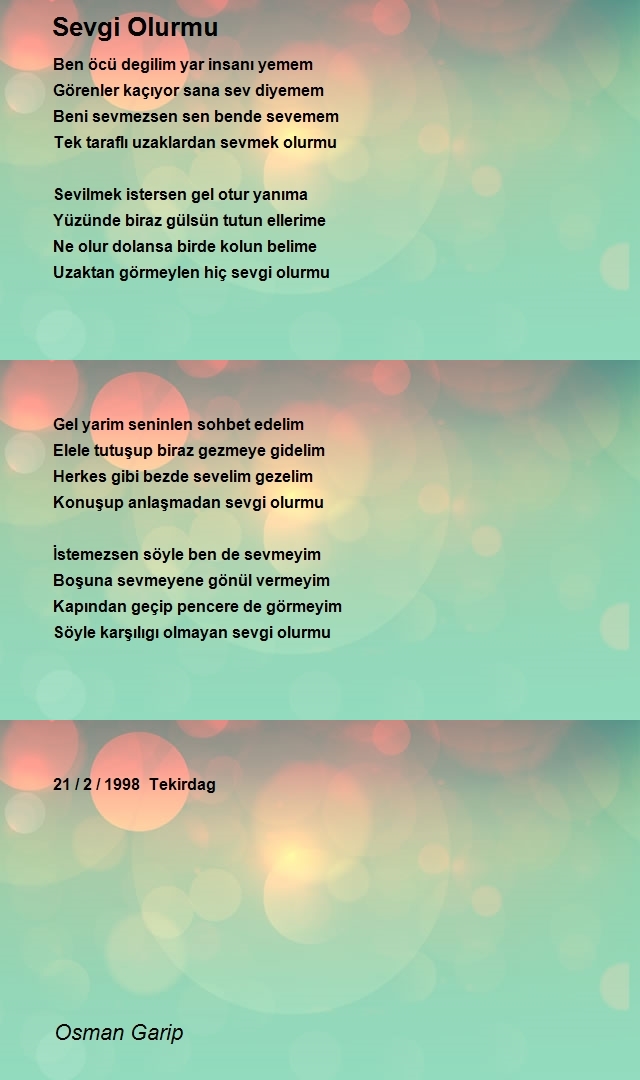 Sevgi Olurmu

Ben öcü degilim yar insanı yemem
Görenler kaçıyor sana sev diyemem
Beni sevmezsen sen bende sevemem
Tek taraflı uzaklardan sevmek olurmu

Sevilmek istersen gel otur yanıma
Yüzünde biraz gülsün tutun ellerime
Ne olur dolansa birde kolun belime
Uzaktan görmeylen hiç sevgi olurmu

Gel yarim seninlen sohbet edelim
Elele tutuşup biraz gezmeye gidelim
Herkes gibi bezde sevelim gezelim
Konuşup anlaşmadan sevgi olurmu

İstemezsen söyle ben de sevmeyim
Boşuna sevmeyene gönül vermeyim
Kapından geçip pencere de görmeyim
Söyle karşılıgı olmayan sevgi olurmu

21 / 2 / 1998 Tekirdag

Osman Garip